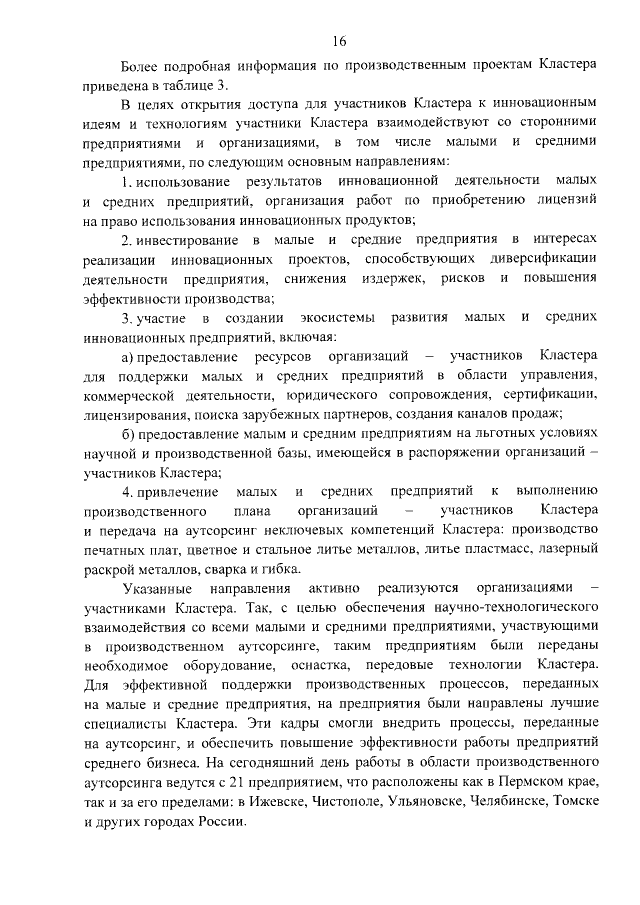 16

Более подробная информация по производственным проектам Кластера приведена в таблице 3.

В целях открытия доступа для участников Кластера к инновационным идеям и технологиям участники Кластера взаимодействуют со сторонними предприятиями и организациями, в том числе малыми и средними предприятиями, по следующим основным направлениям:

1. использование результатов инновационной деятельности малых и средних предприятий, организация работ по приобретению лицензий на право использования инновационных продуктов;

2. инвестирование в малые и средние предприятия в интересах реализации инновационных проектов, способствующих диверсификации деятельности предприятия, снижения издержек, рисков и повышения эффективности производства;

3. участие в создании экосистемы развития малых и средних инновационных предприятий, включая:

а) предоставление ресурсов организаций – участников Кластера для поддержки малых и средних предприятий в области управления, коммерческой деятельности, юридического сопровождения, сертификации, лицензирования, поиска зарубежных партнеров, создания каналов продаж;

б) предоставление малым и средним предприятиям на льготных условиях научной и производственной базы, имеющейся в распоряжении организаций – участников Кластера;

4. привлечение малых и средних предприятий к выполнению производственного плана организаций – участников Кластера и передача на аутсорсинг неключевых компетенций Кластера: производство печатных плат, цветное и стальное литье металлов, литье пластмасс, лазерный раскрой металлов, сварка и гибка.

Указанные направления активно реализуются организациями – участниками Кластера. Так, с целью обеспечения научно-технологического взаимодействия со всеми малыми и средними предприятиями, участвующими в производственном аутсорсинге, таким предприятиям были переданы необходимое оборудование, оснастка, передовые технологии Кластера. Для эффективной поддержки производственных процессов, переданных на малые и средние предприятия, на предприятия были направлены лучшие специалисты Кластера. Эти кадры смогли внедрить процессы, переданные на аутсорсинг, и обеспечить повышение эффективности работы предприятий среднего бизнеса. На сегодняшний день работы в области производственного аутсорсинга ведутся с 21 предприятием, что расположены как в Пермском крае, так и за его пределами: в Ижевске, Чистополе, Ульяновске, Челябинске, Томске и других городах России.